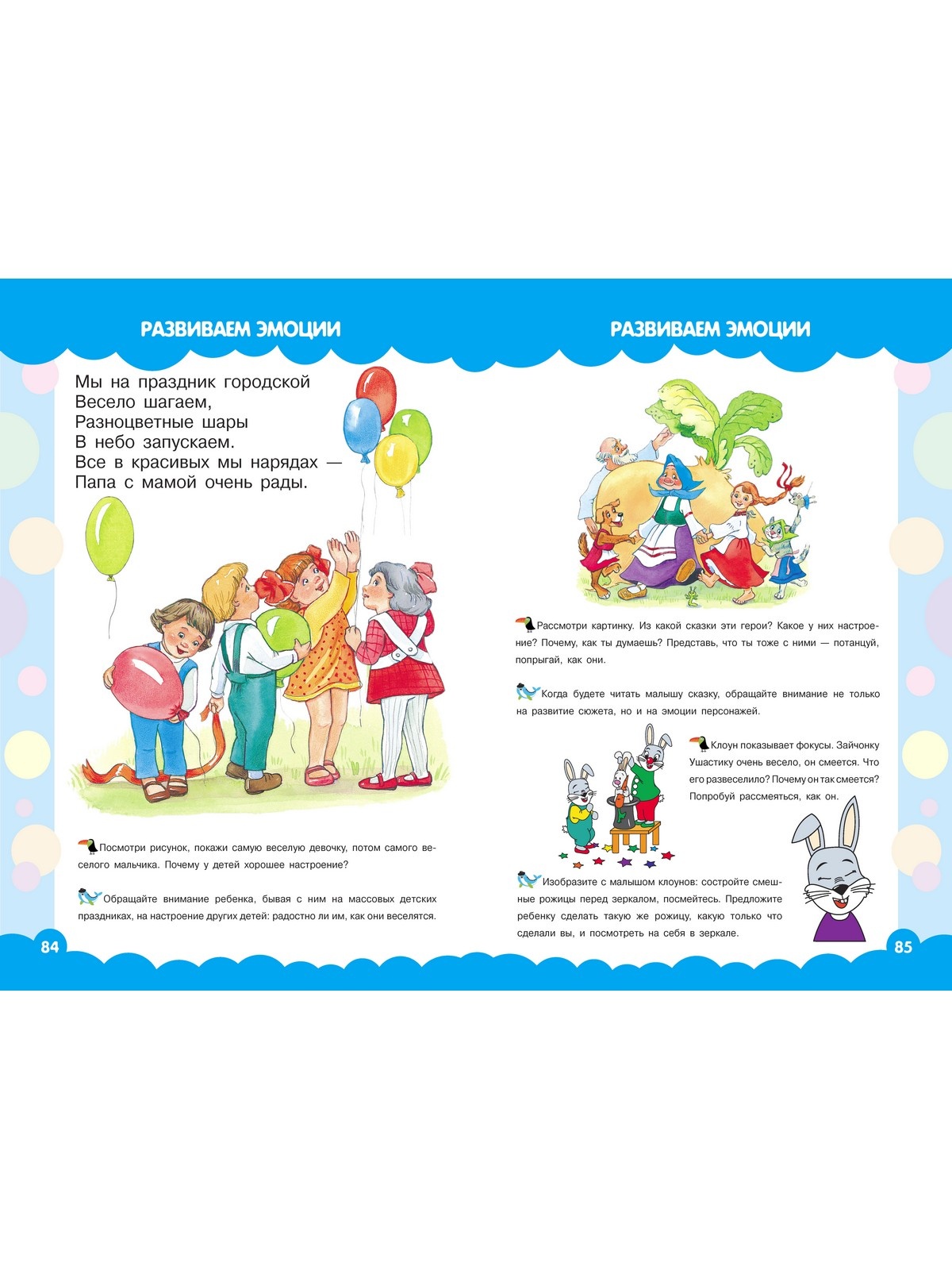 РАЗВИВАЕМ ЭМОЦИИ

Мы на праздник городской
Весело шагаем,
Разноцветные шары
В небо запускаем.
Все в красивых мы нарядах —
Папа с мамой очень рады.

Посмотри рисунок, покажи самую веселую девочку, потом самого веселого мальчика. Почему у детей хорошее настроение?

Обращайте внимание ребенка, бывая с ним на массовых детских праздниках, на настроение других детей: радостно ли им, как они веселятся.

84

РАЗВИВАЕМ ЭМОЦИИ

Рассмотри картинку. Из какой сказки эти герои? Какое у них настроение? Почему, как ты думаешь? Представь, что ты тоже с ними — потанцуй, попрыгай, как они.

Когда будете читать малышу сказку, обращайте внимание не только на развитие сюжета, но и на эмоции персонажей.

Клоун показывает фокусы. Зайчонку Ушастику очень весело, он смеется. Что его развеселило? Почему он так смеется? Попробуй рассмеяться, как он.

Изобразите с малышом клоунов: состройте смешные рожицы перед зеркалом, посмейтесь. Предложите ребенку сделать такую же рожицу, какую только что сделали вы, и посмотреть на себя в зеркале.

85